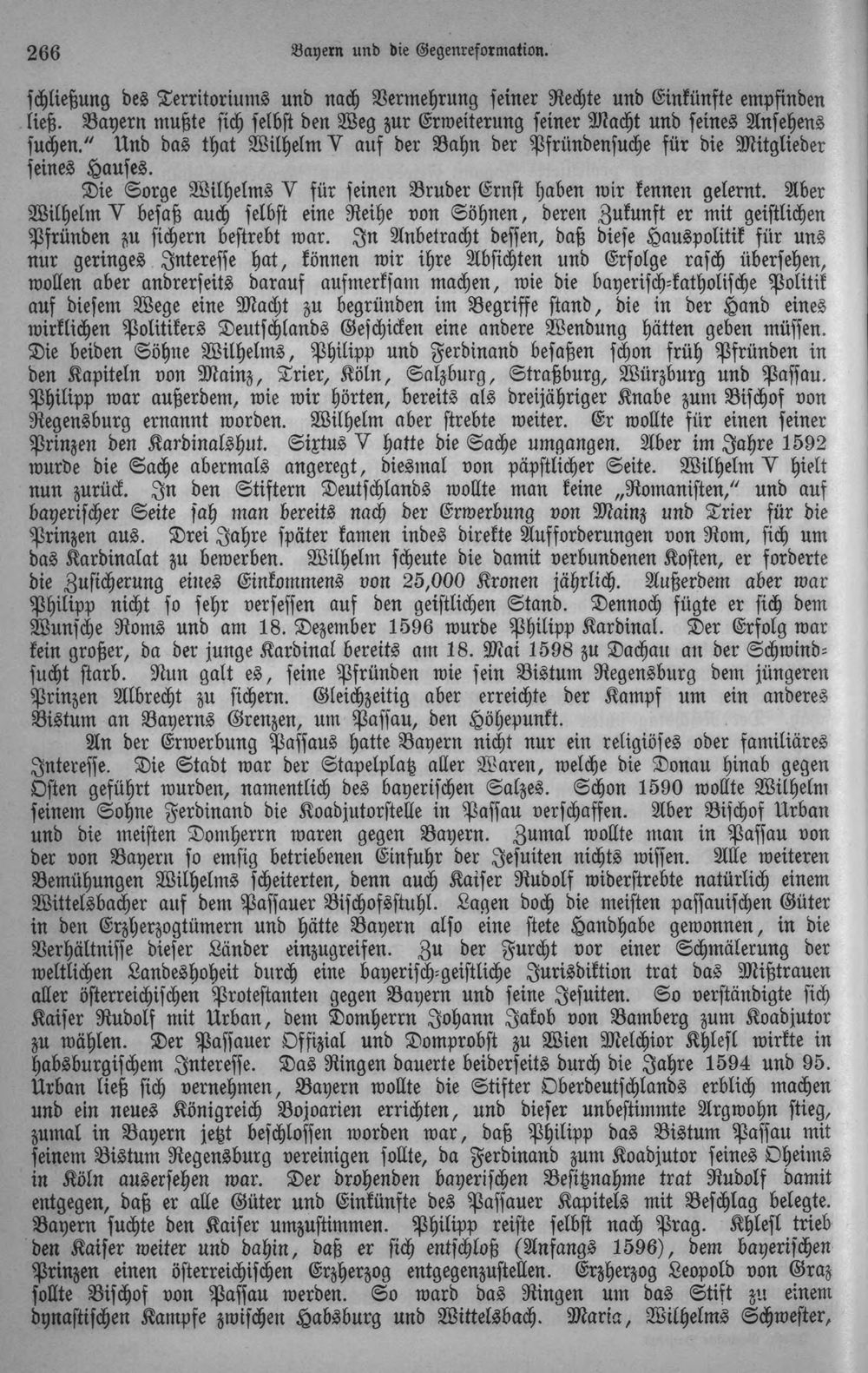 266 Bayern und die Gegenreformation.

schließung des Territoriums und nach Vermehrung seiner Rechte und Einkünfte empfinden ließ. Bayern mußte sich selbst den Weg zur Erweiterung seiner Macht und seines Ansehens suchen." Und das that Wilhelm V auf der Bahn der Pfründensuche für die Mitglieder seines Hauses.

Die Sorge Wilhelms V für seinen Bruder Ernst haben wir kennen gelernt. Aber Wilhelm V besaß auch selbst eine Reihe von Söhnen, deren Zukunft er mit geistlichen Pfründen zu sichern bestrebt war. In Anbetracht dessen, daß diese Hauspolitik für uns nur geringes Interesse hat, können wir ihre Absichten und Erfolge rasch übersehen, wollen aber andrerseits darauf aufmerksam machen, wie die bayerisch-katholische Politik auf diesem Wege eine Macht zu begründen im Begriffe stand, die in der Hand eines wirklichen Politikers Deutschlands Geschicken eine andere Wendung hätten geben müssen. Die beiden Söhne Wilhelms, Philipp und Ferdinand besaßen schon früh Pfründen in den Kapiteln von Mainz, Trier, Köln, Salzburg, Straßburg, Würzburg und Passau. Philipp war außerdem, wie wir hörten, bereits als dreijähriger Knabe zum Bischof von Regensburg ernannt worden. Wilhelm aber strebte weiter. Er wollte für einen seiner Prinzen den Kardinalshut. Sixtus V hatte die Sache umgangen. Aber im Jahre 1592 wurde die Sache abermals angeregt, diesmal von päpstlicher Seite. Wilhelm V hielt nun zurück. In den Stiftern Deutschlands wollte man keine „Romanisten," und auf bayerischer Seite sah man bereits nach der Erwerbung von Mainz und Trier für die Prinzen aus. Drei Jahre später kamen indes direkte Aufforderungen von Rom, sich um das Kardinalat zu bewerben. Wilhelm scheute die damit verbundenen Kosten, er forderte die Zusicherung eines Einkommens von 25,000 Kronen jährlich. Außerdem aber war Philipp nicht so sehr versessen auf den geistlichen Stand. Dennoch fügte er sich dem Wunsche Roms und am 18. Dezember 1596 wurde Philipp Kardinal. Der Erfolg war kein großer, da der junge Kardinal bereits am 18. Mai 1598 zu Dachau an der Schwindsucht starb. Nun galt es, seine Pfründen wie sein Bistum Regensburg dem jüngeren Prinzen Albrecht zu sichern. Gleichzeitig aber erreichte der Kampf um ein anderes Bistum an Bayerns Grenzen, um Passau, den Höhepunkt.

An der Erwerbung Passaus hatte Bayern nicht nur ein religiöses oder familiäres Interesse. Die Stadt war der Stapelplatz aller Waren, welche die Donau hinab gegen Osten geführt wurden, namentlich des bayerischen Salzes. Schon 1590 wollte Wilhelm seinem Sohne Ferdinand die Koadjutorstelle in Passau verschaffen. Aber Bischof Urban und die meisten Domherrn waren gegen Bayern. Zumal wollte man in Passau von der von Bayern so emsig betriebenen Einfuhr der Jesuiten nichts wissen. Alle weiteren Bemühungen Wilhelms scheiterten, denn auch Kaiser Rudolf widerstrebte natürlich einem Wittelsbacher auf dem Passauer Bischofsstuhl. Lagen doch die meisten passauischen Güter in den Erzherzogtümern und hätte Bayern also eine stete Handhabe gewonnen, in die Verhältnisse dieser Länder einzugreifen. Zu der Furcht vor einer Schmälerung der weltlichen Landeshoheit durch eine bayerisch-geistliche Jurisdiktion trat das Mißtrauen aller österreichischen Protestanten gegen Bayern und seine Jesuiten. So verständigte sich Kaiser Rudolf mit Urban, dem Domherrn Johann Jakob von Bamberg zum Koadjutor zu wählen. Der Passauer Offizial und Domprobst zu Wien Melchior Khlesl wirkte in habsburgischem Interesse. Das Ringen dauerte beiderseits durch die Jahre 1594 und 95. Urban ließ sich vernehmen, Bayern wollte die Stifter Oberdeutschlands erblich machen und ein neues Königreich Bojoarien errichten, und dieser unbestimmte Argwohn stieg, zumal in Bayern jetzt beschlossen worden war, daß Philipp das Bistum Passau mit seinem Bistum Regensburg vereinigen sollte, da Ferdinand zum Koadjutor seines Oheims in Köln ausersehen war. Der drohenden bayerischen Besitznahme trat Rudolf damit entgegen, daß er alle Güter und Einkünfte des Passauer Kapitels mit Beschlag belegte. Bayern suchte den Kaiser umzustimmen. Philipp reiste selbst nach Prag. Khlesl trieb den Kaiser weiter und dahin, daß er sich entschloß (Anfangs 1596), dem bayerischen Prinzen einen österreichischen Erzherzog entgegenzustellen. Erzherzog Leopold von Graz sollte Bischof von Passau werden. So ward das Ringen um das Stift zu einem dynastischen Kampfe zwischen Habsburg und Wittelsbach. Maria, Wilhelms Schwester,